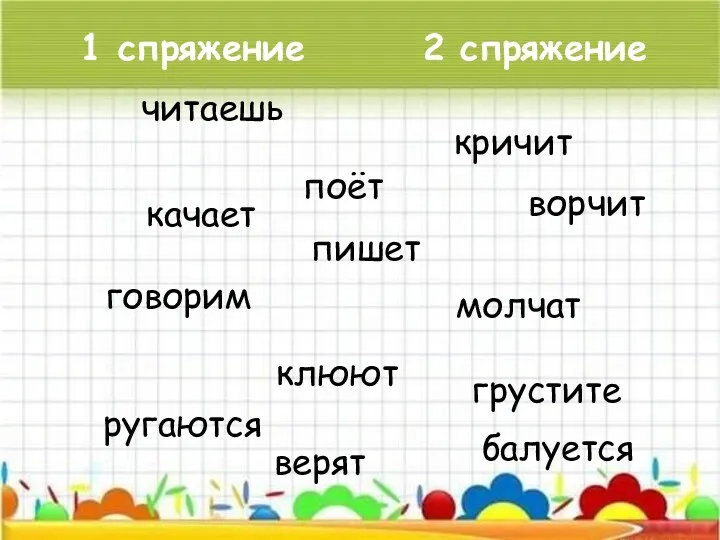 1 спряжение

2 спряжение

читаешь

кричит

поёт

качает

ворчит

пишет

говорим

молчат

клюют

грустите

ругаются

балуется

верят